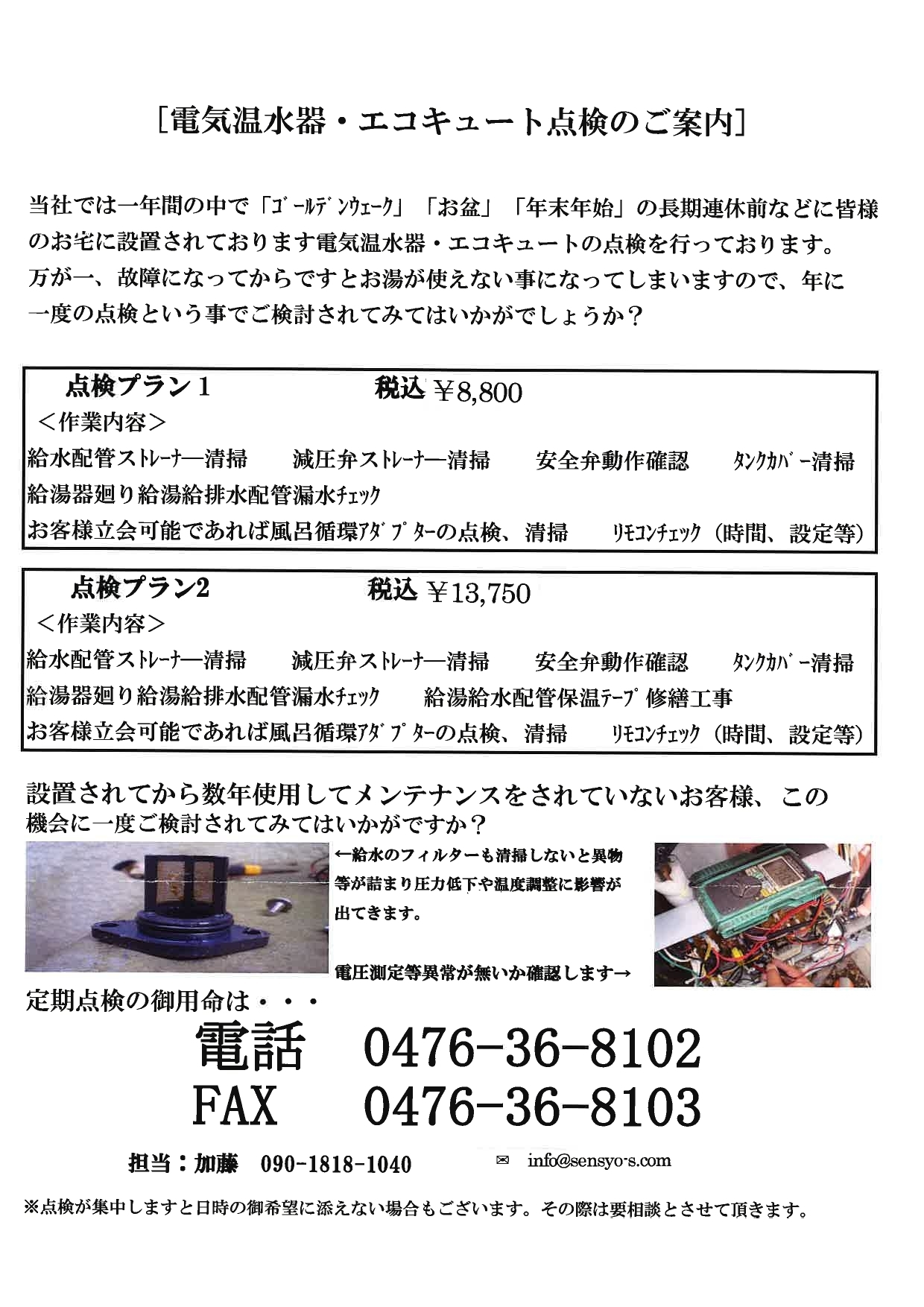 ［電気温水器・エコキュート点検のご案内］

当社では一年間の中で「ゴールデンウェーク」「お盆」「年末年始」の長期連休前などに皆様のお宅に設置されております電気温水器・エコキュートの点検を行っております。
万が一、故障になってからですとお湯が使えない事になってしまいますので、年に一度の点検という事でご検討されてみてはいかがでしょうか？

点検プラン１　税込 ￥8,800
＜作業内容＞
給水配管ストレーナー清掃　減圧弁ストレーナー清掃　安全弁動作確認　タンクカバー清掃
給湯器廻り給湯給排水配管漏水チェック
お客様立会可能であれば風呂循環アダプターの点検、清掃　リモコンチェック（時間、設定等）

点検プラン2　税込 ￥13,750
＜作業内容＞
給水配管ストレーナー清掃　減圧弁ストレーナー清掃　安全弁動作確認　タンクカバー清掃
給湯器廻り給湯給排水配管漏水チェック　給湯給水配管保温テープ修繕工事
お客様立会可能であれば風呂循環アダプターの点検、清掃　リモコンチェック（時間、設定等）

設置されてから数年使用してメンテナンスをされていないお客様、この機会に一度ご検討されてみてはいかがですか？

←給水のフィルターも清掃しないと異物等が詰まり圧力低下や温度調整に影響が出てきます。

電圧測定等異常が無いか確認します→

定期点検の御用命は・・・
電話　0476-36-8102
FAX　0476-36-8103

担当：加藤　090-1818-1040　✉ info@sensyo-s.com

※点検が集中しますと日時の御希望に添えない場合もございます。その際は要相談とさせて頂きます。